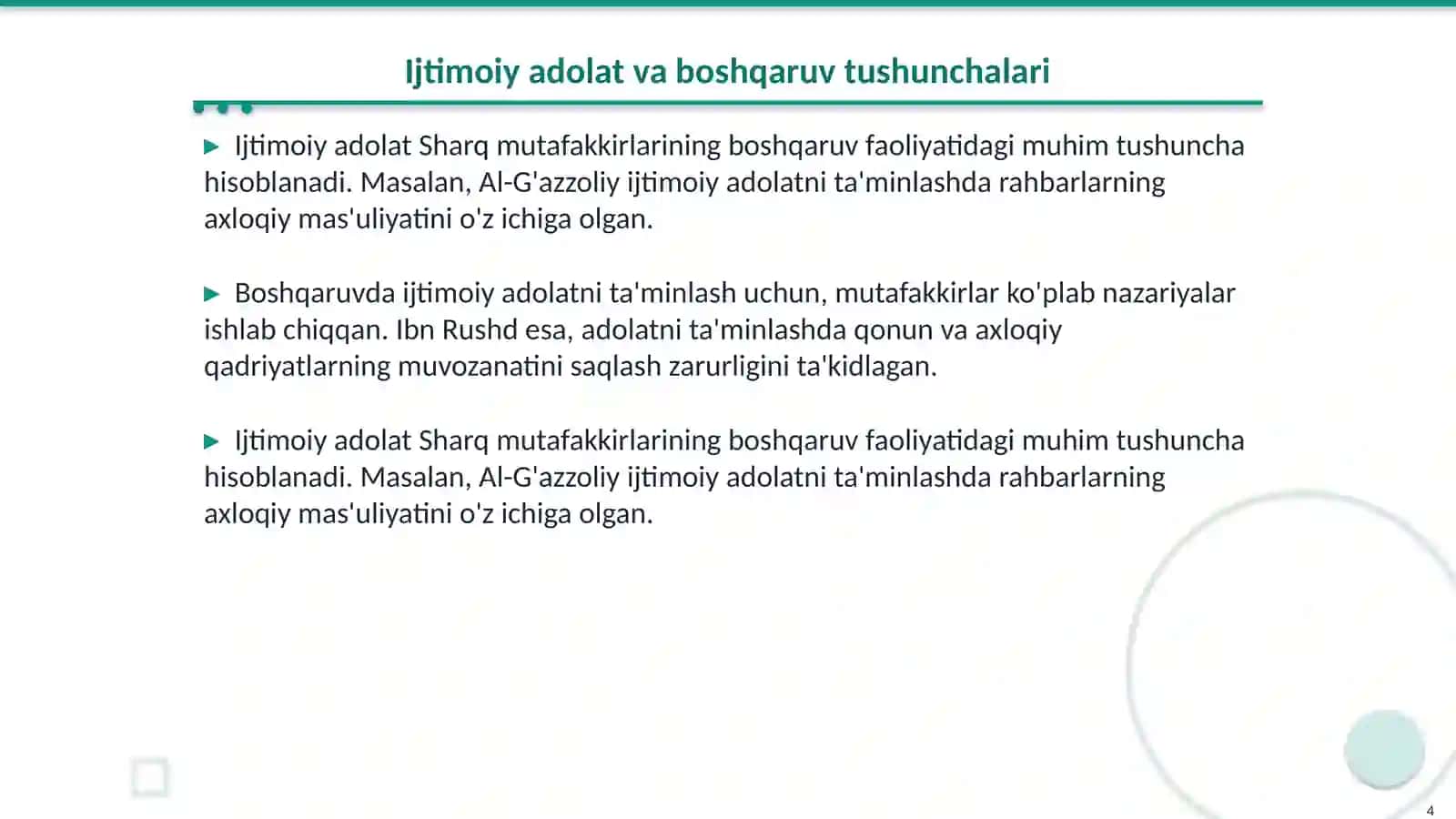 Ijtimoiy adolat va boshqaruv tushunchalari

▶ Ijtimoiy adolat Sharq mutafakkirlarining boshqaruv faoliyatidagi muhim tushuncha hisoblanadi. Masalan, Al-G'azzoliy ijtimoiy adolatni ta'minlashda rahbarlarning axloqiy mas'uliyatini o'z ichiga olgan.

▶ Boshqaruvda ijtimoiy adolatni ta'minlash uchun, mutafakkirlar ko'plab nazariyalar ishlab chiqqan. Ibn Rushd esa, adolatni ta'minlashda qonun va axloqiy qadriyatlarning muvozanatini saqlash zarurligini ta'kidlagan.

▶ Ijtimoiy adolat Sharq mutafakkirlarining boshqaruv faoliyatidagi muhim tushuncha hisoblanadi. Masalan, Al-G'azzoliy ijtimoiy adolatni ta'minlashda rahbarlarning axloqiy mas'uliyatini o'z ichiga olgan.

4